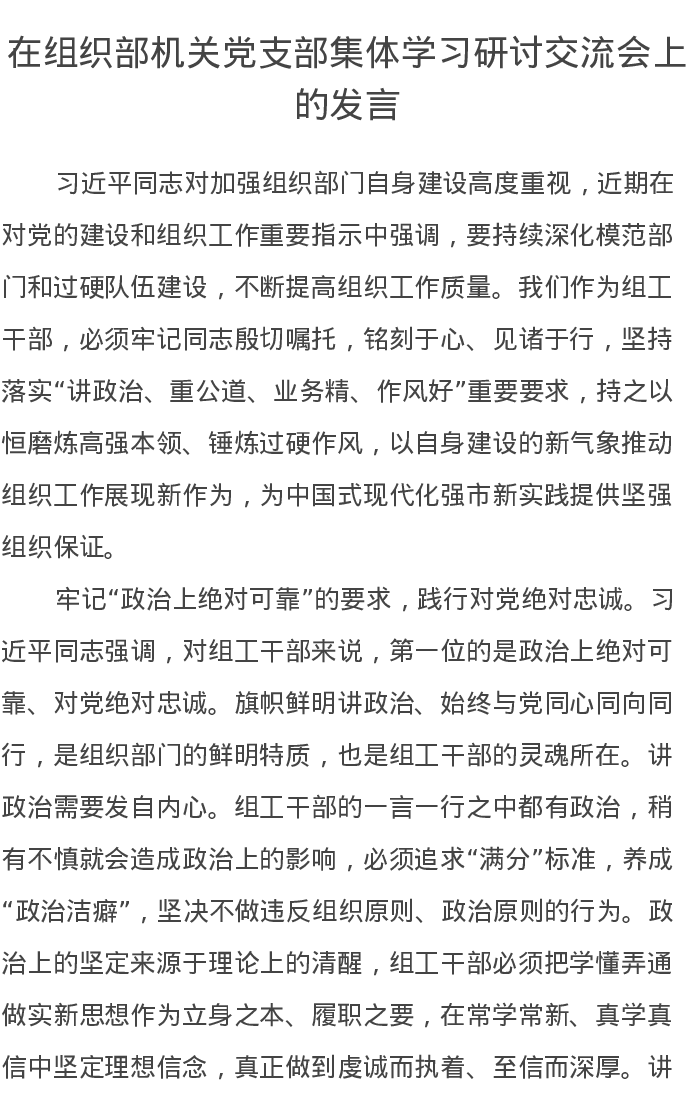 在组织部机关党支部集体学习研讨交流会上的发言

习近平同志对加强组织部门自身建设高度重视，近期在对党的建设和组织工作重要指示中强调，要持续深化模范部门和过硬队伍建设，不断提高组织工作质量。我们作为组工干部，必须牢记同志殷切嘱托，铭刻于心、见诸于行，坚持落实“讲政治、重公道、业务精、作风好”重要要求，持之以恒磨炼高强本领、锤炼过硬作风，以自身建设的新气象推动组织工作展现新作为，为中国式现代化强市新实践提供坚强组织保证。

牢记“政治上绝对可靠”的要求，践行对党绝对忠诚。习近平同志强调，对组工干部来说，第一位的是政治上绝对可靠、对党绝对忠诚。旗帜鲜明讲政治、始终与党同心同向同行，是组织部门的鲜明特质，也是组工干部的灵魂所在。讲政治需要发自内心。组工干部的一言一行之中都有政治，稍有不慎就会造成政治上的影响，必须追求“满分”标准，养成“政治洁癖”，坚决不做违反组织原则、政治原则的行为。政治上的坚定来源于理论上的清醒，组工干部必须把学懂弄通做实新思想作为立身之本、履职之要，在常学常新、真学真信中坚定理想信念，真正做到虔诚而执着、至信而深厚。讲